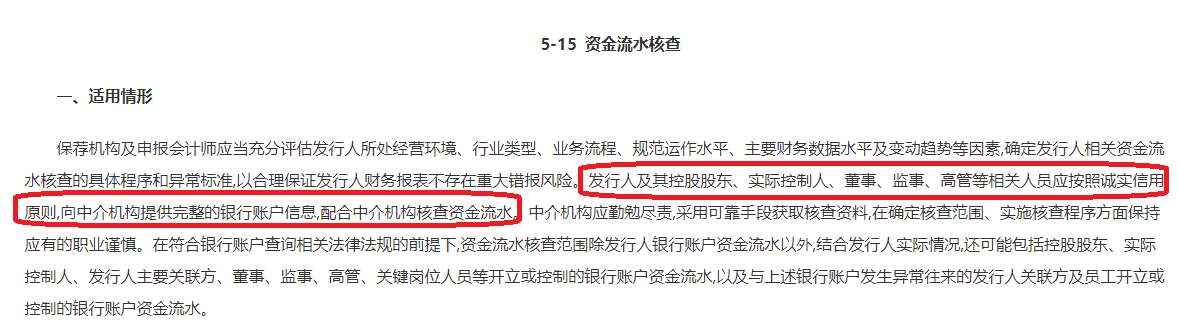 5-15 资金流水核查

一、适用情形

保荐机构及申报会计师应当充分评估发行人所处经营环境、行业类型、业务流程、规范运作水平、主要财务数据水平及变动趋势等因素,确定发行人相关资金流水核查的具体程序和异常标准,以合理保证发行人财务报表不存在重大错报风险。发行人及其控股股东、实际控制人、董事、监事、高管等相关人员应按照诚实信用原则,向中介机构提供完整的银行账户信息,配合中介机构核查资金流水。中介机构应勤勉尽责,采用可靠手段获取核查资料,在确定核查范围、实施核查程序方面保持应有的职业谨慎。在符合银行账户查询相关法律法规的前提下,资金流水核查范围除发行人银行账户资金流水以外,结合发行人实际情况,还可能包括控股股东、实际控制人、发行人主要关联方、董事、监事、高管、关键岗位人员等开立或控制的银行账户资金流水,以及与上述银行账户发生异常往来的发行人关联方及员工开立或控制的银行账户资金流水。